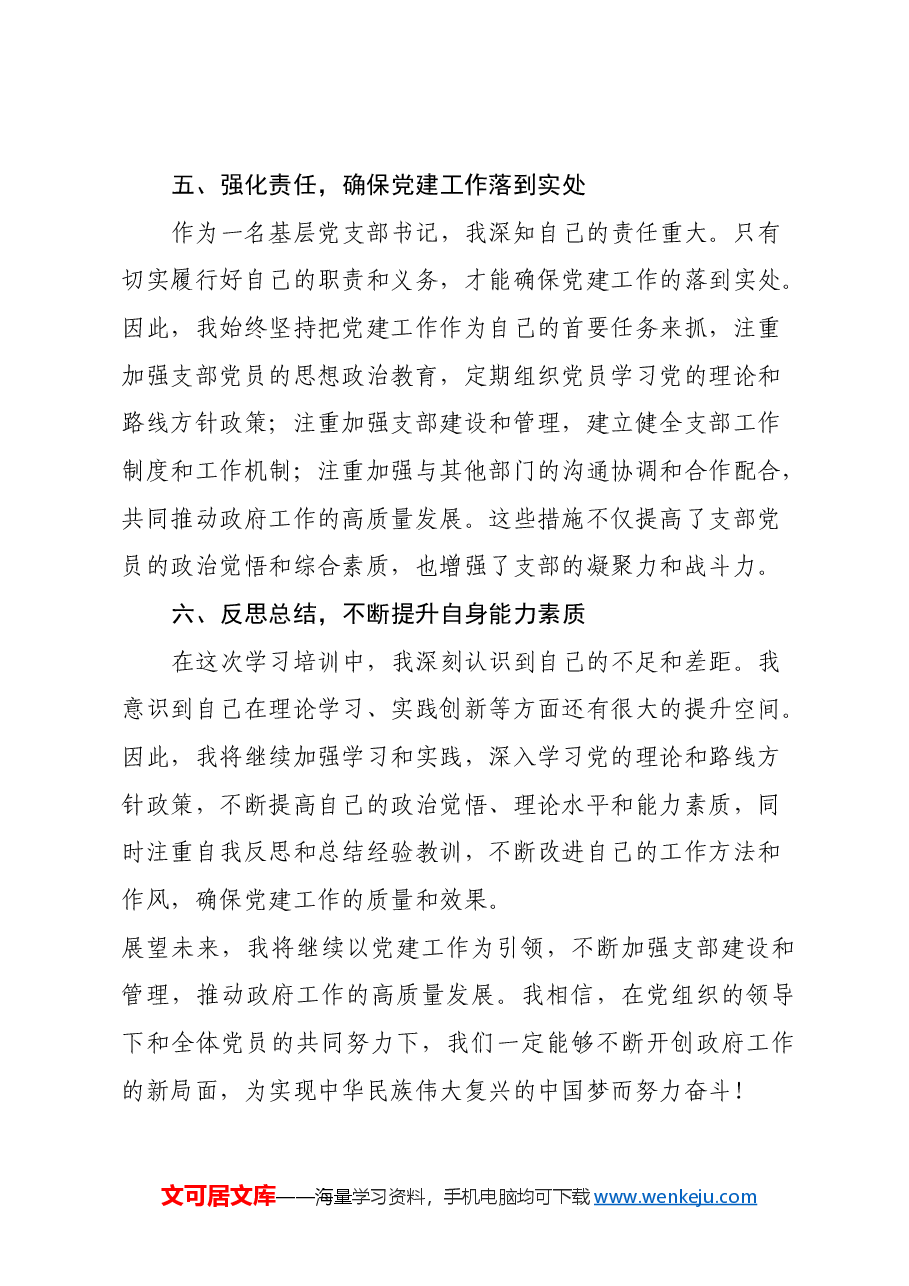 五、强化责任，确保党建工作落到实处

作为一名基层党支部书记，我深知自己的责任重大。只有切实履行好自己的职责和义务，才能确保党建工作的落到实处。因此，我始终坚持把党建工作作为自己的首要任务来抓，注重加强支部党员的思想政治教育，定期组织党员学习党的理论和路线方针政策；注重加强支部建设和管理，建立健全支部工作制度和工作机制；注重加强与其他部门的沟通协调和合作配合，共同推动政府工作的高质量发展。这些措施不仅提高了支部党员的政治觉悟和综合素质，也增强了支部的凝聚力和战斗力。

六、反思总结，不断提升自身能力素质

在这次学习培训中，我深刻认识到自己的不足和差距。我意识到自己在理论学习、实践创新等方面还有很大的提升空间。因此，我将继续加强学习和实践，深入学习党的理论和路线方针政策，不断提高自己的政治觉悟、理论水平和能力素质，同时注重自我反思和总结经验教训，不断改进自己的工作方法和作风，确保党建工作的质量和效果。

展望未来，我将继续以党建工作为引领，不断加强支部建设和管理，推动政府工作的高质量发展。我相信，在党组织的领导下和全体党员的共同努力下，我们一定能够不断开创政府工作的新局面，为实现中华民族伟大复兴的中国梦而努力奋斗！

文可居文库——海量学习资料，手机电脑均可下载www.wenkeju.com